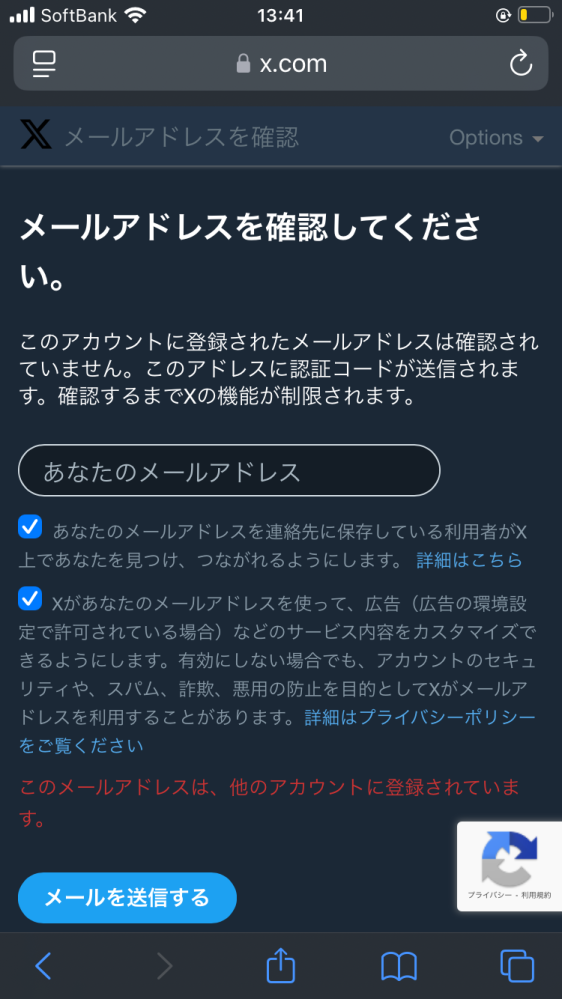 SoftBank 13:41

x.com

メールアドレスを確認 Options

メールアドレスを確認してください。

このアカウントに登録されたメールアドレスは確認されていません。このアドレスに認証コードが送信されます。確認するまでXの機能が制限されます。

あなたのメールアドレス

あなたのメールアドレスを連絡先に保存している利用者がX上であなたを見つけ、つながれるようにします。 詳細はこちら

Xがあなたのメールアドレスを使って、広告（広告の環境設定で許可されている場合）などのサービス内容をカスタマイズできるようにします。有効にしない場合でも、アカウントのセキュリティや、スパム、詐欺、悪用の防止を目的としてXがメールアドレスを利用することがあります。詳細はプライバシーポリシーをご覧ください

このメールアドレスは、他のアカウントに登録されています。

プライバシー・利用規約

メールを送信する